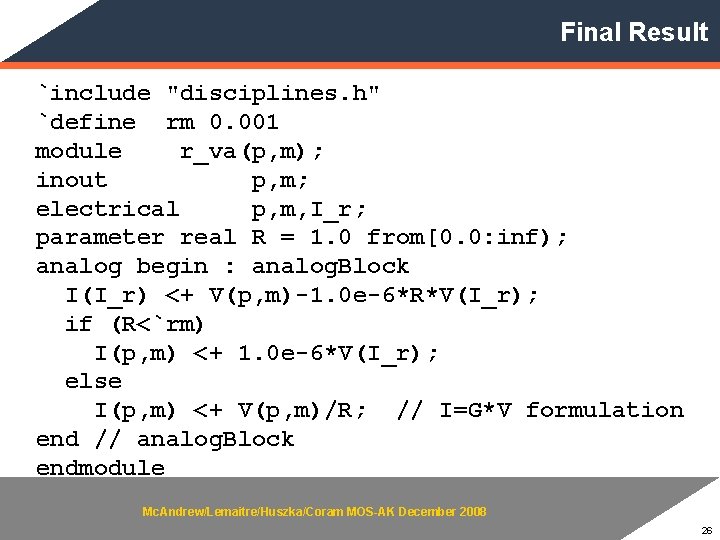 Final Result

`include "disciplines.h"
`define  rm 0.001
module    r_va(p,m);
inout          p,m;
electrical     p,m,I_r;
parameter real R = 1.0 from[0.0:inf);
analog begin : analogBlock
  I(I_r) <+ V(p,m)-1.0e-6*R*V(I_r);
  if (R<`rm)
    I(p,m) <+ 1.0e-6*V(I_r);
  else
    I(p,m) <+ V(p,m)/R;  // I=G*V formulation
end // analogBlock
endmodule

McAndrew/Lemaitre/Huszka/Coram MOS-AK December 2008

26